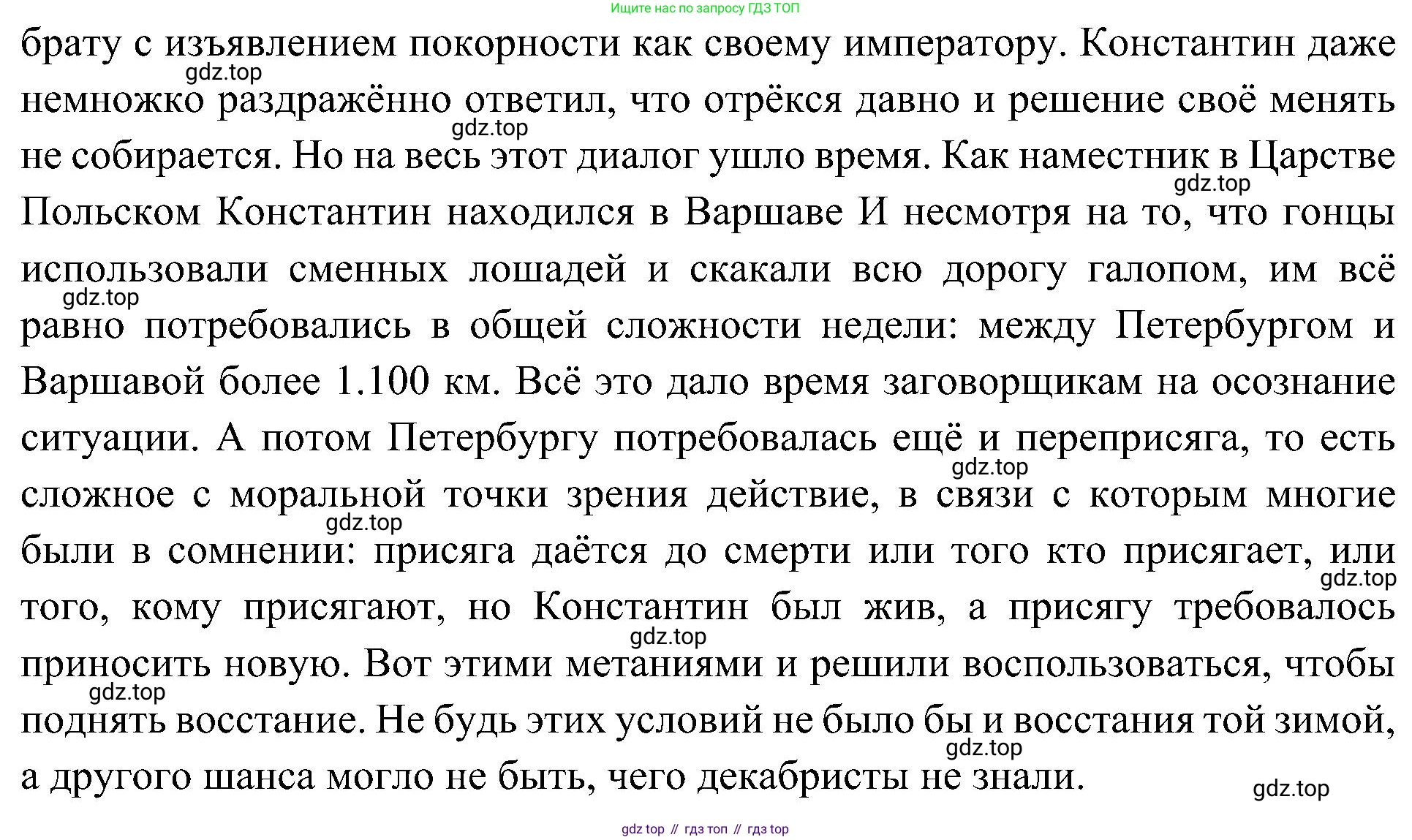 Ищите нас по запросу ГДЗ ТОП

брату с изъявлением покорности как своему императору. Константин даже немножко раздражённо ответил, что отрёкся давно и решение своё менять не собирается. Но на весь этот диалог ушло время. Как наместник в Царстве Польском Константин находился в Варшаве И несмотря на то, что гонцы использовали сменных лошадей и скакали всю дорогу галопом, им всё равно потребовались в общей сложности недели: между Петербургом и Варшавой более 1.100 км. Всё это дало время заговорщикам на осознание ситуации. А потом Петербургу потребовалась ещё и переприсяга, то есть сложное с моральной точки зрения действие, в связи с которым многие были в сомнении: присяга даётся до смерти или того кто присягает, или того, кому присягают, но Константин был жив, а присягу требовалось приносить новую. Вот этими метаниями и решили воспользоваться, чтобы поднять восстание. Не будь этих условий не было бы и восстания той зимой, а другого шанса могло не быть, чего декабристы не знали.

gdz.top gdz.top gdz.top gdz.top gdz.top gdz.top gdz.top gdz.top gdz.top gdz.top gdz.top

gdz top // гдз топ // гдз top